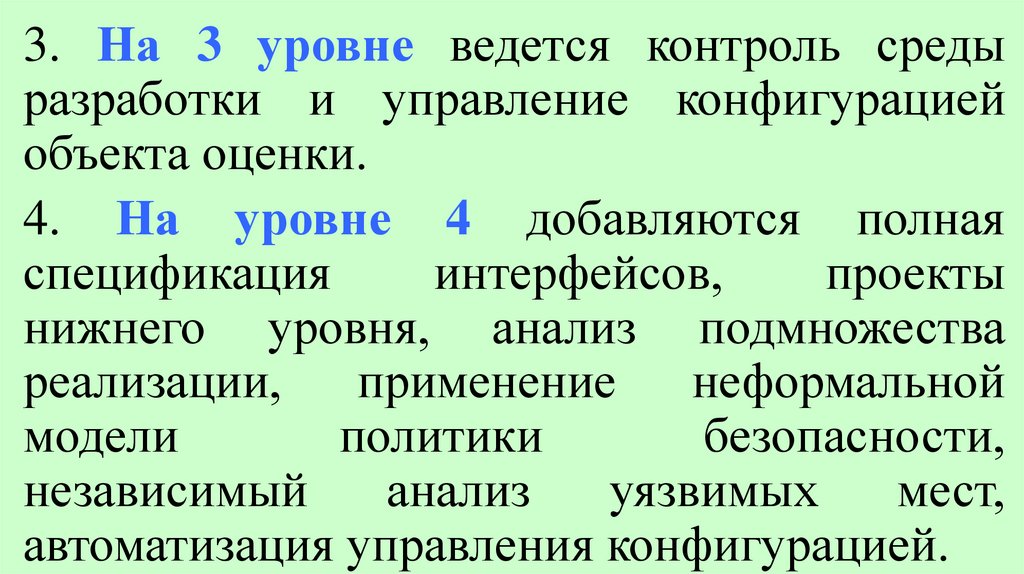 3. На 3 уровне ведется контроль среды разработки и управление конфигурацией объекта оценки.

4. На уровне 4 добавляются полная спецификация интерфейсов, проекты нижнего уровня, анализ подмножества реализации, применение неформальной модели политики безопасности, независимый анализ уязвимых мест, автоматизация управления конфигурацией.